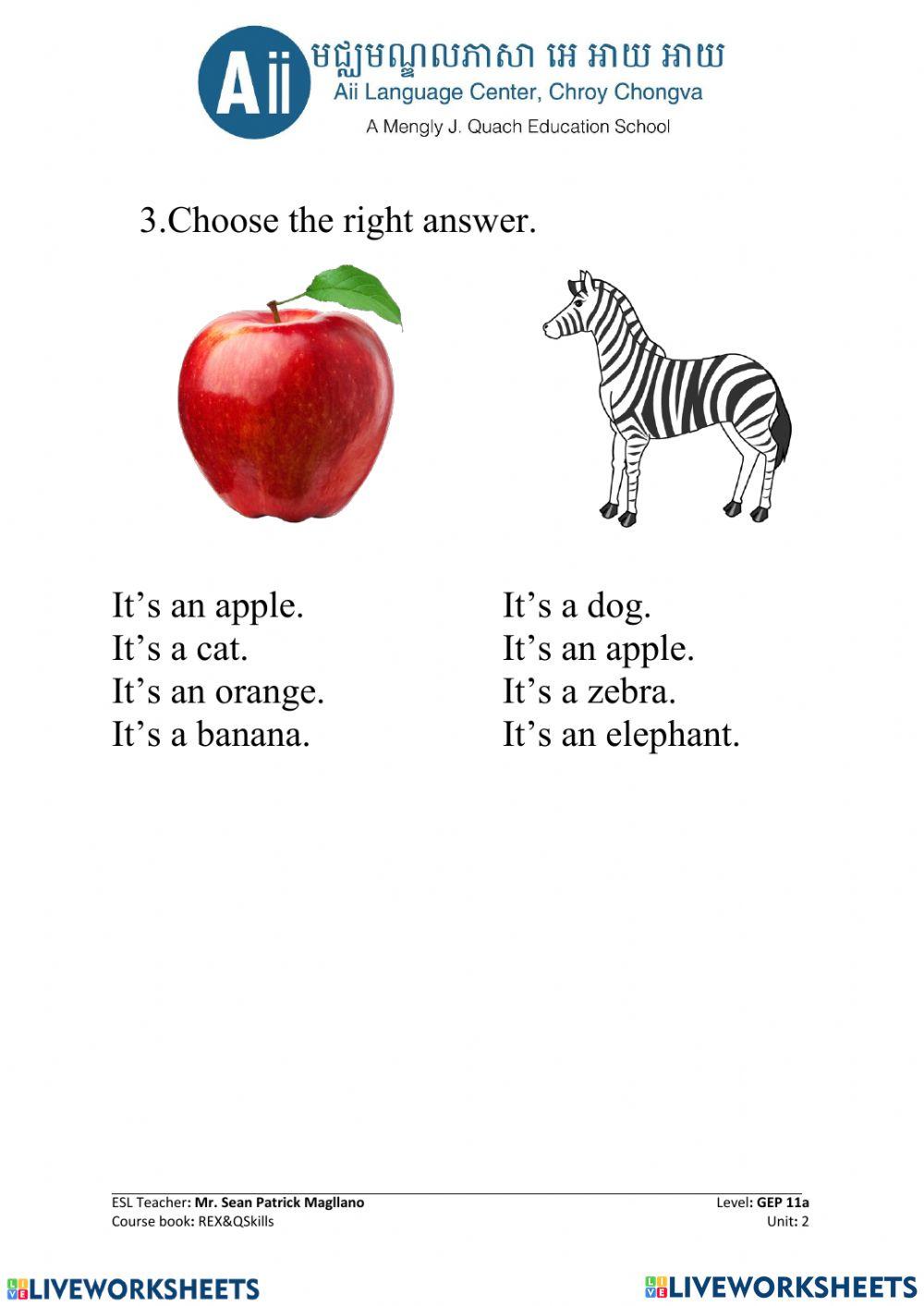 Aii
មជ្ឈមណ្ឌលភាសា អេ អាយ អាយ
Aii Language Center, Chroy Chongva
A Mengly J. Quach Education School

3.Choose the right answer.

It's an apple.
It's a cat.
It's an orange.
It's a banana.

It's a dog.
It's an apple.
It's a zebra.
It's an elephant.

ESL Teacher: Mr. Sean Patrick Magllano
Course book: REX&QSkills

Level: GEP 11a
Unit: 2

LIVEWORKSHEETS